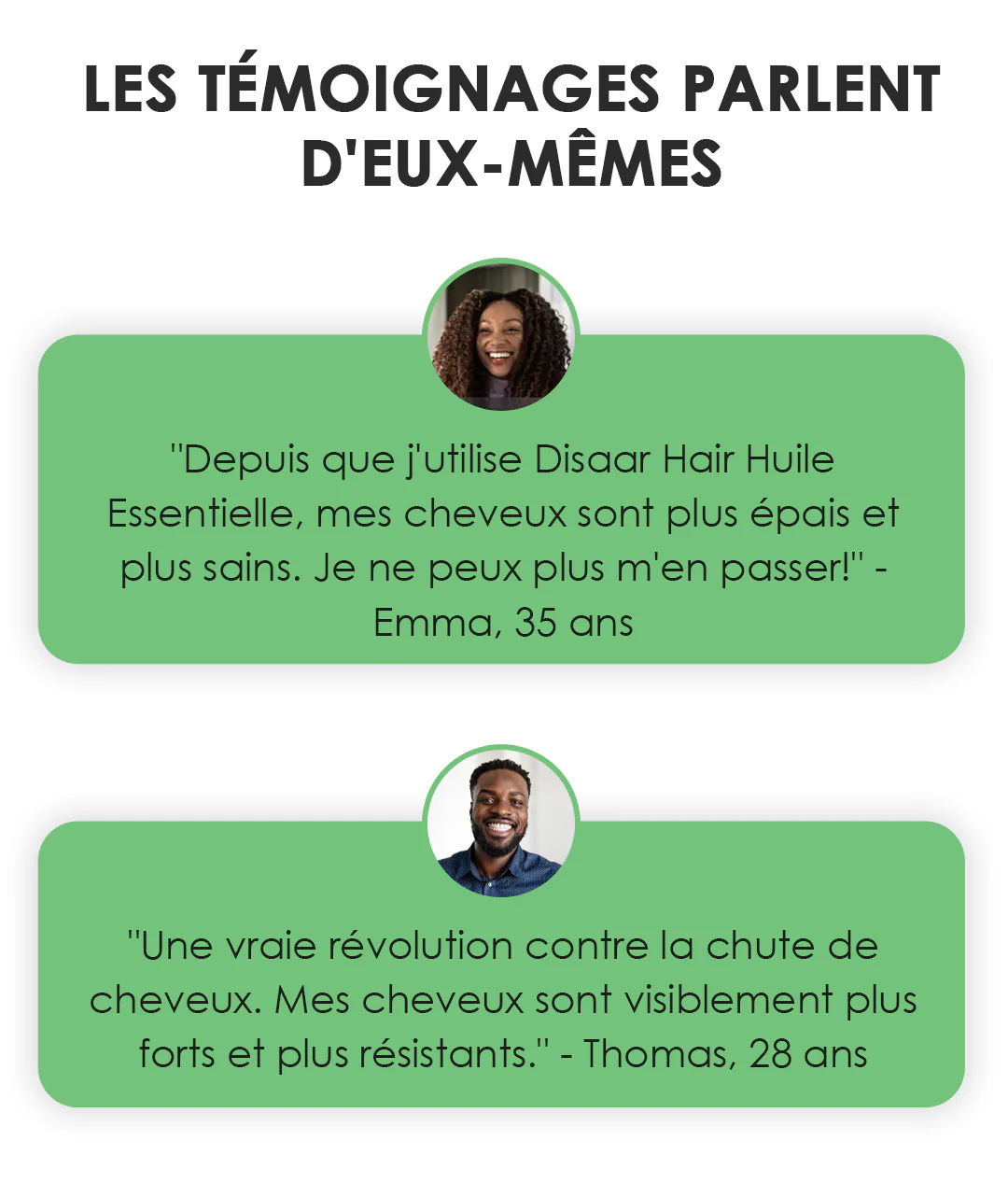 LES TÉMOIGNAGES PARLENT D'EUX-MÊMES

"Depuis que j'utilise Disaar Hair Huile Essentielle, mes cheveux sont plus épais et plus sains. Je ne peux plus m'en passer!" - Emma, 35 ans

"Une vraie révolution contre la chute de cheveux. Mes cheveux sont visiblement plus forts et plus résistants." - Thomas, 28 ans